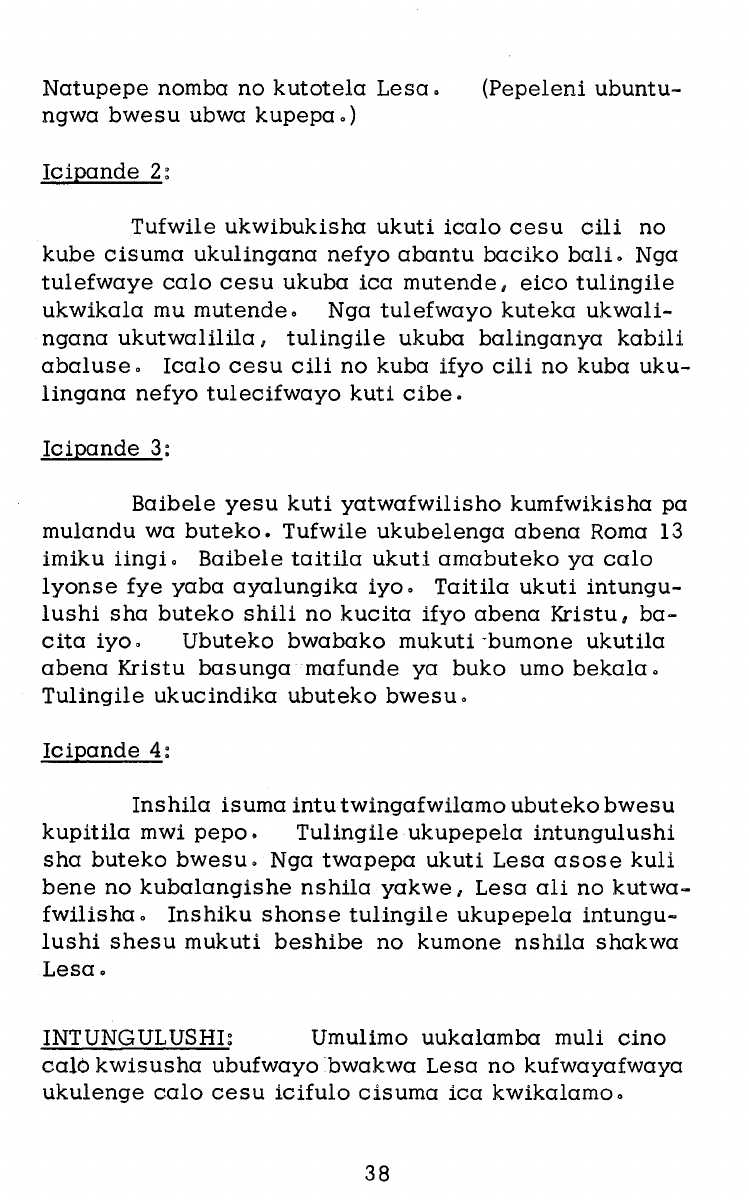 Natupepe nomba no kutotela Lesa. (Pepeleni ubuntungwa bwesu ubwa kupepa.)

Icipande 2:

Tufwile ukwibukisha ukuti icalo cesu cili no kube cisuma ukulingana nefyo abantu baciko bali. Nga tulefwaye calo cesu ukuba ica mutende, eico tulingile ukwikala mu mutende. Nga tulefwayo kuteka ukwalingana ukutwalilila, tulingile ukuba balinganya kabili abaluse. Icalo cesu cili no kuba ifyo cili no kuba ukulingana nefyo tulecifwayo kuti cibe.

Icipande 3:

Baibele yesu kuti yatwafwilisho kumfwikisha pa mulandu wa buteko. Tufwile ukubelenga abena Roma 13 imiku iingi. Baibele taitila ukuti amabuteko ya calo lyonse fye yaba ayalungika iyo. Taitila ukuti intungulushi sha buteko shili no kucita ifyo abena Kristu, bacita iyo. Ubuteko bwabako mukuti bumone ukutila abena Kristu basunga mafunde ya buko umo bekala. Tulingile ukucindika ubuteko bwesu.

Icipande 4:

Inshila isuma intu twingafwilamo ubuteko bwesu kupitila mwi pepo. Tulingile ukupepela intungulushi sha buteko bwesu. Nga twapepa ukuti Lesa asose kuli bene no kubalangishe nshila yakwe, Lesa ali no kutwafwilisha. Inshiku shonse tulingile ukupepela intungulushi shesu mukuti beshibe no kumone nshila shakwa Lesa.

INTUNGULUSHI: Umulimo uukalamba muli cino calo kwisusha ubufwayo bwakwa Lesa no kufwayafwaya ukulenge calo cesu icifulo cisuma ica kwikalamo.

38